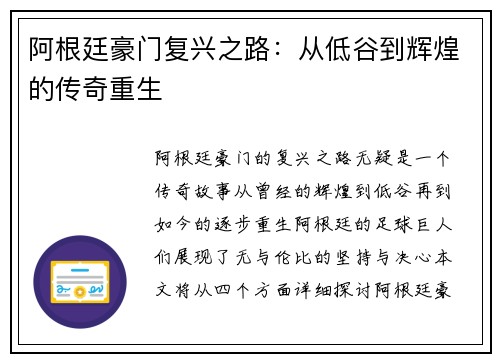 阿根廷豪门复兴之路：从低谷到辉煌的传奇重生

阿根廷豪门的复兴之路无疑是一个传奇故事从曾经的辉煌到低谷再到如今的逐步重生阿根廷的足球巨人们展现了无与伦比的坚持与决心本文将从四个方面详细探讨阿根廷豪